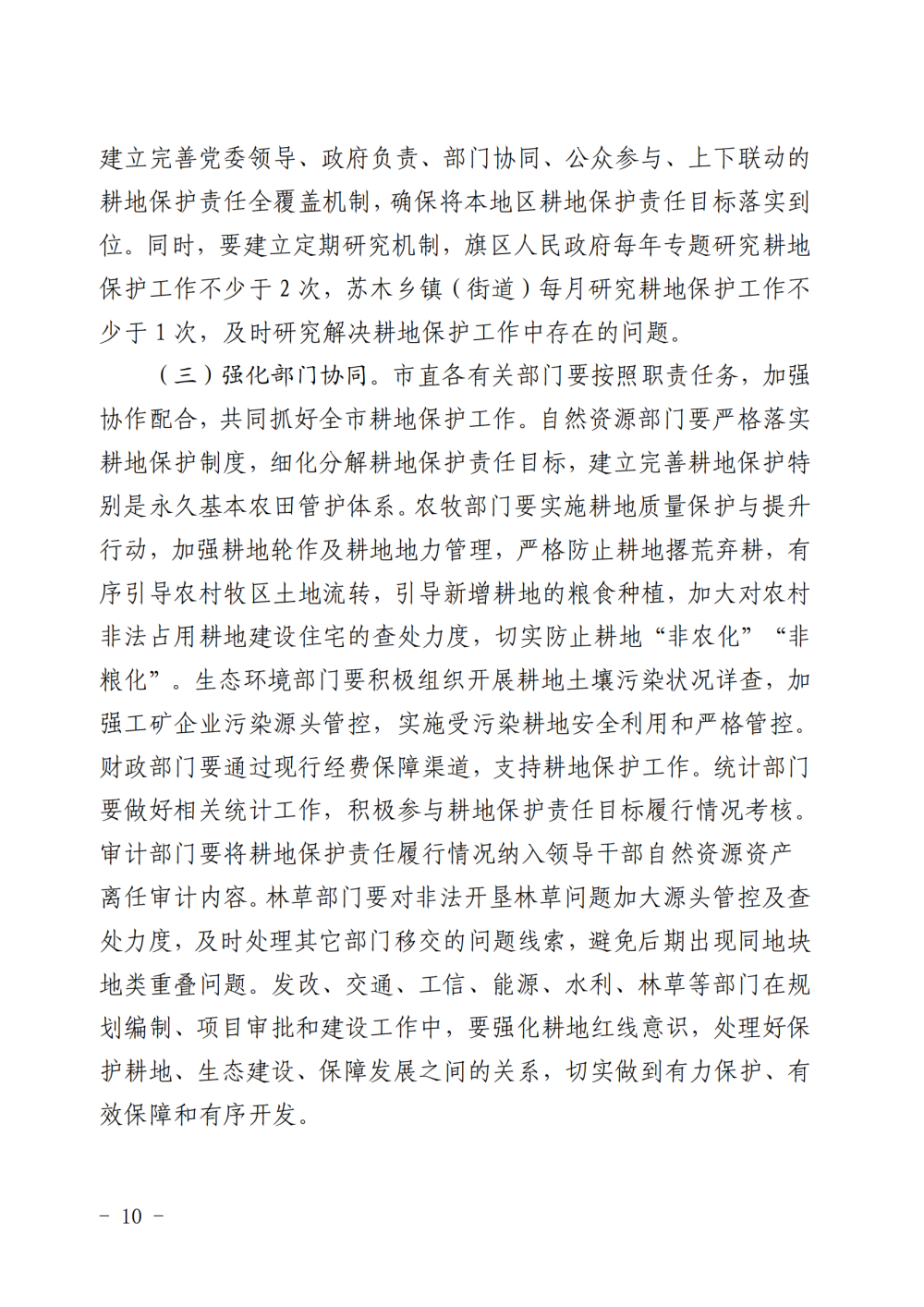 建立完善党委领导、政府负责、部门协同、公众参与、上下联动的耕地保护责任全覆盖机制，确保将本地区耕地保护责任目标落实到位。同时，要建立定期研究机制，旗区人民政府每年专题研究耕地保护工作不少于 2 次，苏木乡镇（街道）每月研究耕地保护工作不少于 1 次，及时研究解决耕地保护工作中存在的问题。

（三）强化部门协同。市直各有关部门要按照职责任务，加强协作配合，共同抓好全市耕地保护工作。自然资源部门要严格落实耕地保护制度，细化分解耕地保护责任目标，建立完善耕地保护特别是永久基本农田管护体系。农牧部门要实施耕地质量保护与提升行动，加强耕地轮作及耕地地力管理，严格防止耕地撂荒弃耕，有序引导农村牧区土地流转，引导新增耕地的粮食种植，加大对农村非法占用耕地建设住宅的查处力度，切实防止耕地“非农化”“非粮化”。生态环境部门要积极组织开展耕地土壤污染状况详查，加强工矿企业污染源头管控，实施受污染耕地安全利用和严格管控。财政部门要通过现行经费保障渠道，支持耕地保护工作。统计部门要做好相关统计工作，积极参与耕地保护责任目标履行情况考核。审计部门要将耕地保护责任履行情况纳入领导干部自然资源资产离任审计内容。林草部门要对非法开垦林草问题加大源头管控及查处力度，及时处理其它部门移交的问题线索，避免后期出现同地块地类重叠问题。发改、交通、工信、能源、水利、林草等部门在规划编制、项目审批和建设工作中，要强化耕地红线意识，处理好保护耕地、生态建设、保障发展之间的关系，切实做到有力保护、有效保障和有序开发。

－ 10 －